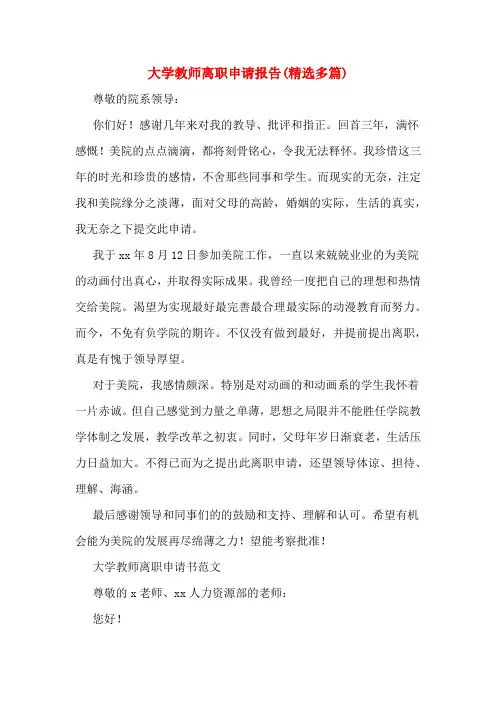 大学教师离职申请报告(精选多篇)

尊敬的院系领导：

你们好！感谢几年来对我的教导、批评和指正。回首三年，满怀感慨！美院的点点滴滴，都将刻骨铭心，令我无法释怀。我珍惜这三年的时光和珍贵的感情，不舍那些同事和学生。而现实的无奈，注定我和美院缘分之淡薄，面对父母的高龄，婚姻的实际，生活的真实，我无奈之下提交此申请。

我于xx年8月12日参加美院工作，一直以来兢兢业业的为美院的动画付出真心，并取得实际成果。我曾经一度把自己的理想和热情交给美院。渴望为实现最好最完善最合理最实际的动漫教育而努力。而今，不免有负学院的期许。不仅没有做到最好，并提前提出离职，真是有愧于领导厚望。

对于美院，我感情颇深。特别是对动画的和动画系的学生我怀着一片赤诚。但自己感觉到力量之单薄，思想之局限并不能胜任学院教学体制之发展，教学改革之初衷。同时，父母年岁日渐衰老，生活压力日益加大。不得已而为之提出此离职申请，还望领导体谅、担待、理解、海涵。

最后感谢领导和同事们的的鼓励和支持、理解和认可。希望有机会能为美院的发展再尽绵薄之力！望能考察批准！

大学教师离职申请书范文

尊敬的x老师、xx人力资源部的老师：

您好！